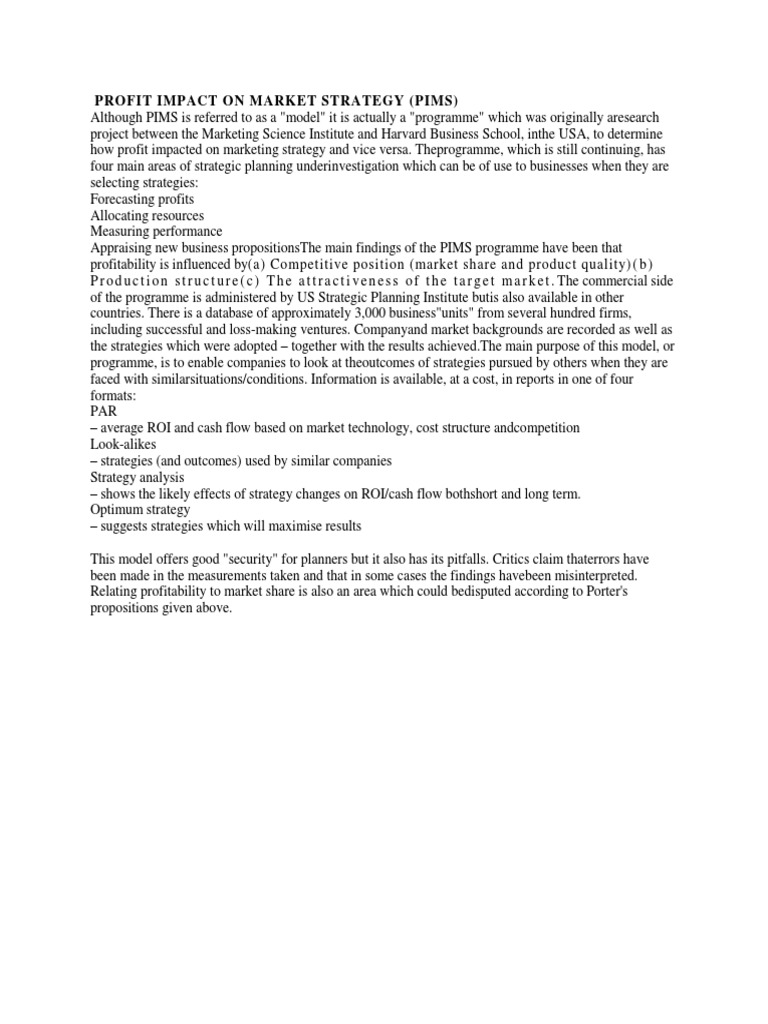 PROFIT IMPACT ON MARKET STRATEGY (PIMS)
Although PIMS is referred to as a "model" it is actually a "programme" which was originally aresearch project between the Marketing Science Institute and Harvard Business School, inthe USA, to determine how profit impacted on marketing strategy and vice versa. Theprogramme, which is still continuing, has four main areas of strategic planning underinvestigation which can be of use to businesses when they are selecting strategies:
Forecasting profits
Allocating resources
Measuring performance
Appraising new business propositionsThe main findings of the PIMS programme have been that profitability is influenced by(a) Competitive position (market share and product quality)(b) Production structure(c) The attractiveness of the target market.The commercial side of the programme is administered by US Strategic Planning Institute butis also available in other countries. There is a database of approximately 3,000 business"units" from several hundred firms, including successful and loss-making ventures. Companyand market backgrounds are recorded as well as the strategies which were adopted – together with the results achieved.The main purpose of this model, or programme, is to enable companies to look at theoutcomes of strategies pursued by others when they are faced with similarsituations/conditions. Information is available, at a cost, in reports in one of four formats:
PAR
– average ROI and cash flow based on market technology, cost structure andcompetition
Look-alikes
– strategies (and outcomes) used by similar companies
Strategy analysis
– shows the likely effects of strategy changes on ROI/cash flow bothshort and long term.
Optimum strategy
– suggests strategies which will maximise results

This model offers good "security" for planners but it also has its pitfalls. Critics claim thaterrors have been made in the measurements taken and that in some cases the findings havebeen misinterpreted. Relating profitability to market share is also an area which could bedisputed according to Porter's propositions given above.